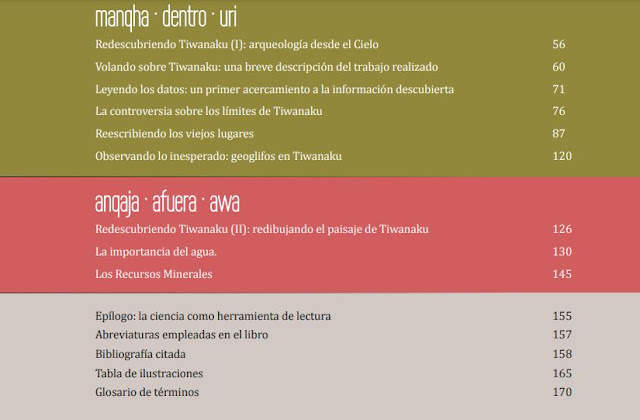 manqha · dentro · uri

Redescubriendo Tiwanaku (I): arqueología desde el Cielo 56

Volando sobre Tiwanaku: una breve descripción del trabajo realizado 60

Leyendo los datos: un primer acercamiento a la información descubierta 71

La controversia sobre los límites de Tiwanaku 76

Reescribiendo los viejos lugares 87

Observando lo inesperado: geoglifos en Tiwanaku 120

anqaja · afuera · awa

Redescubriendo Tiwanaku (II): redibujando el paisaje de Tiwanaku 126

La importancia del agua. 130

Los Recursos Minerales 145

Epílogo: la ciencia como herramienta de lectura 155

Abreviaturas empleadas en el libro 157

Bibliografía citada 158

Tabla de ilustraciones 165

Glosario de términos 170